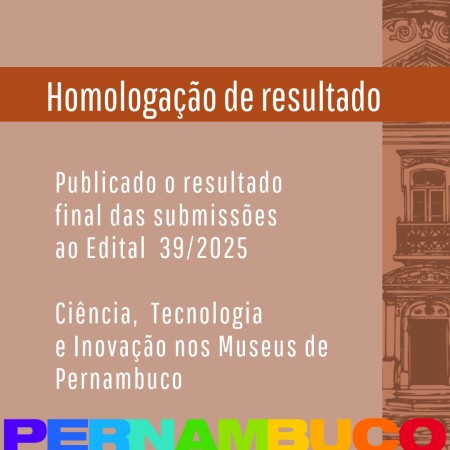 Homologação de resultado

Publicado o resultado final das submissões ao Edital 39/2025

Ciência, Tecnologia e Inovação nos Museus de Pernambuco

PERNAMBUCO